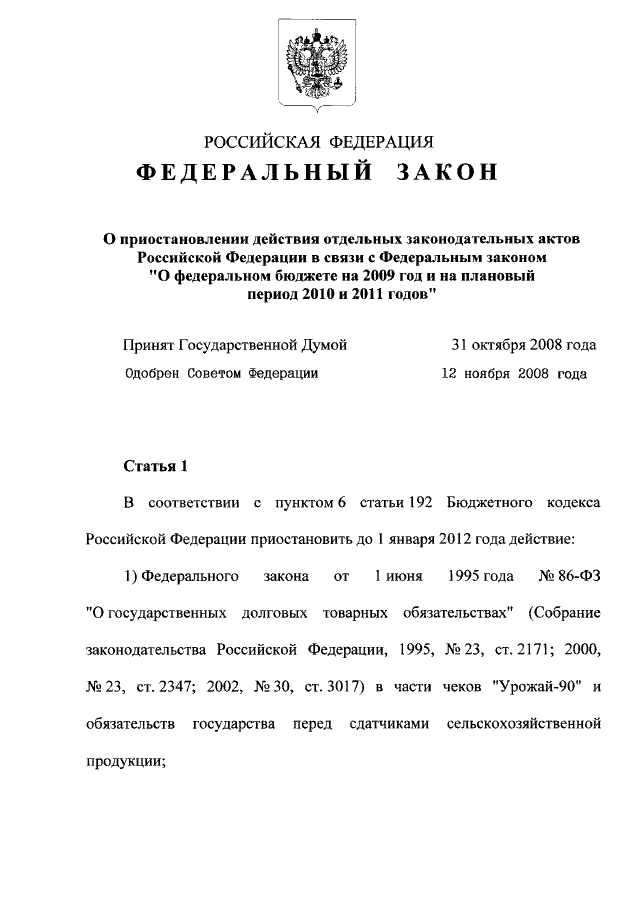 РОССИЙСКАЯ ФЕДЕРАЦИЯ

ФЕДЕРАЛЬНЫЙ ЗАКОН

О приостановлении действия отдельных законодательных актов Российской Федерации в связи с Федеральным законом "О федеральном бюджете на 2009 год и на плановый период 2010 и 2011 годов"

Принят Государственной Думой 31 октября 2008 года

Одобрен Советом Федерации 12 ноября 2008 года

Статья 1

В соответствии с пунктом 6 статьи 192 Бюджетного кодекса Российской Федерации приостановить до 1 января 2012 года действие:

1) Федерального закона от 1 июня 1995 года № 86-ФЗ "О государственных долговых товарных обязательствах" (Собрание законодательства Российской Федерации, 1995, № 23, ст. 2171; 2000, № 23, ст. 2347; 2002, № 30, ст. 3017) в части чеков "Урожай-90" и обязательств государства перед сдатчиками сельскохозяйственной продукции;